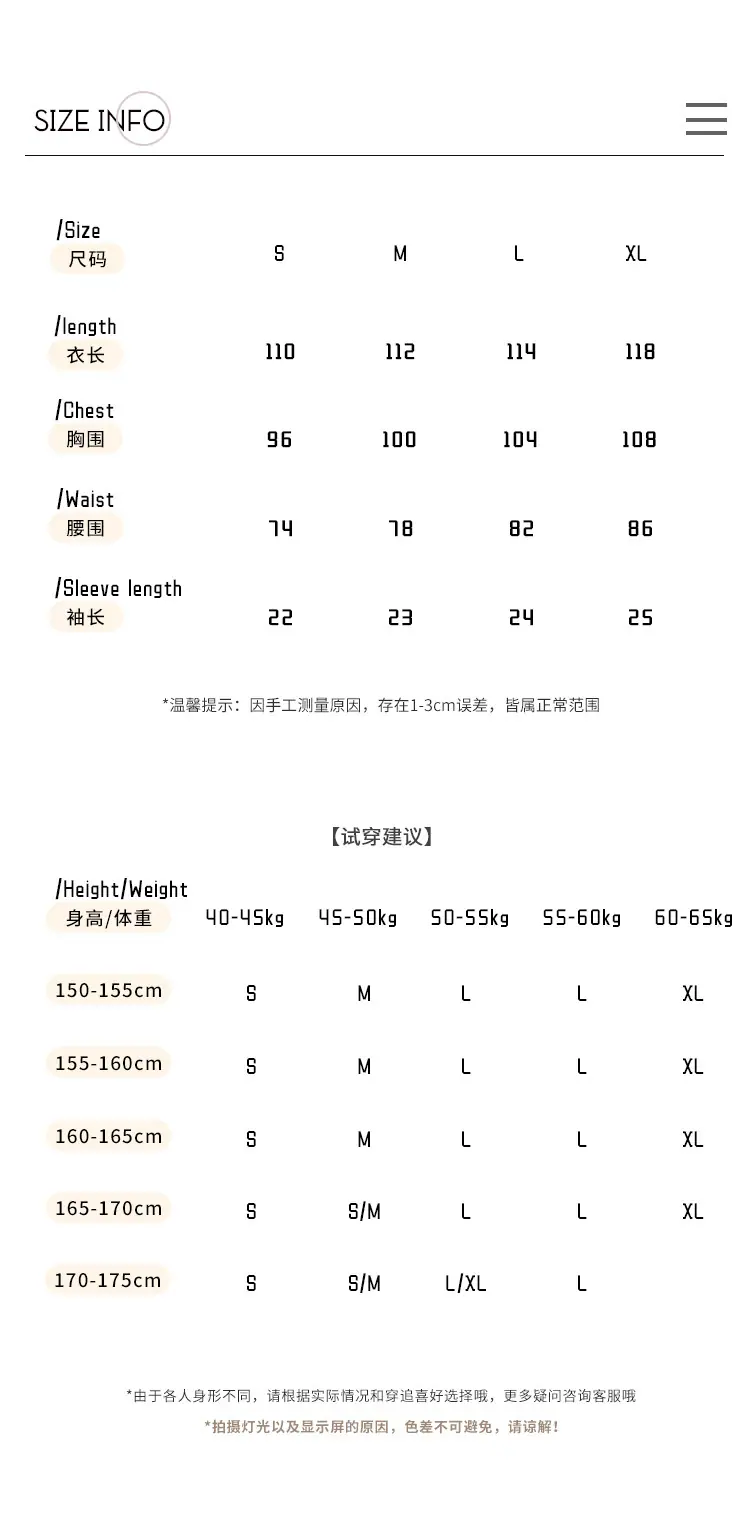 SIZE INFO

| /Size 尺码 | S | M | L | XL |
|---|---|---|---|---|
| /length 衣长 | 110 | 112 | 114 | 118 |
| /Chest 胸围 | 96 | 100 | 104 | 108 |
| /Waist 腰围 | 74 | 78 | 82 | 86 |
| /Sleeve length 袖长 | 22 | 23 | 24 | 25 |

*温馨提示：因手工测量原因，存在1-3cm误差，皆属正常范围

【试穿建议】

| /Height/Weight 身高/体重 | 40-45kg | 45-50kg | 50-55kg | 55-60kg | 60-65kg |
|---|---|---|---|---|---|
| 150-155cm | S | M | L | L | XL |
| 155-160cm | S | M | L | L | XL |
| 160-165cm | S | M | L | L | XL |
| 165-170cm | S | S/M | L | L | XL |
| 170-175cm | S | S/M | L/XL | L | |

*由于各人身形不同，请根据实际情况和穿追喜好选择哦，更多疑问咨询客服哦

*拍摄灯光以及显示屏的原因，色差不可避免，请谅解！